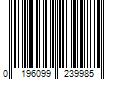 0 196099 239985